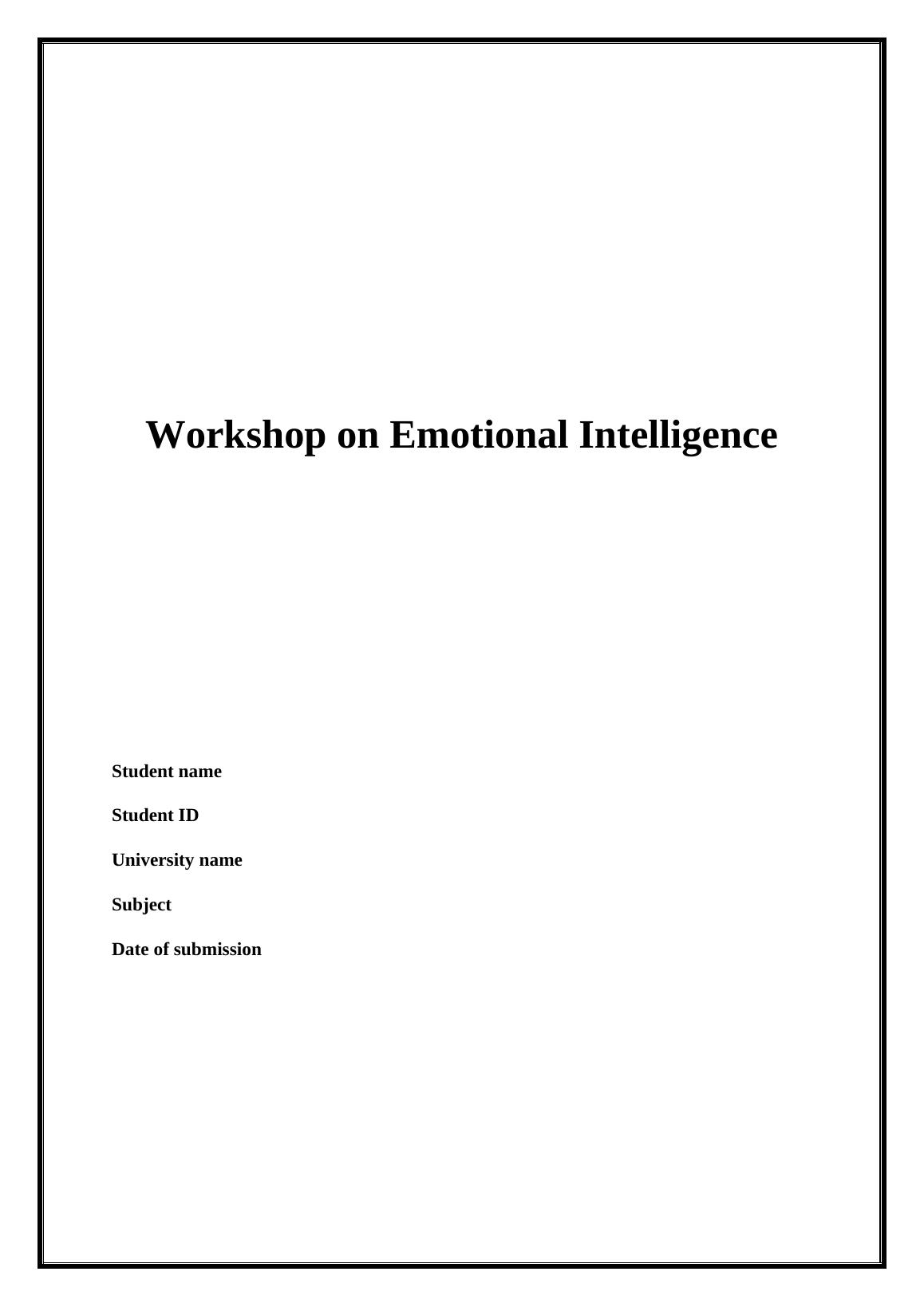 Workshop on Emotional Intelligence

Student name

Student ID

University name

Subject

Date of submission